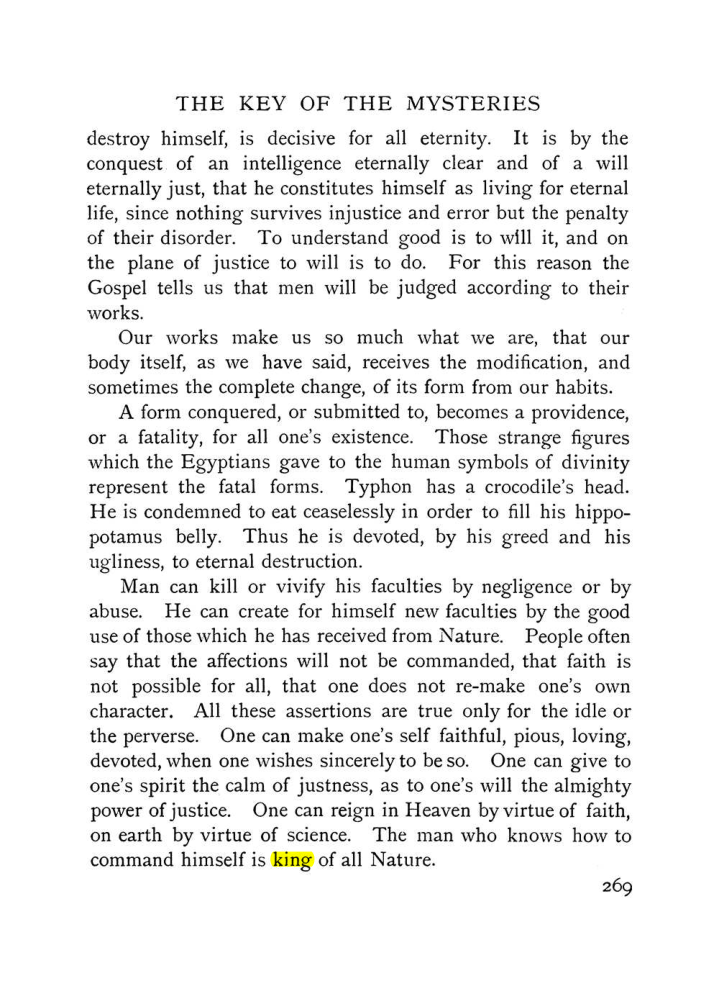 THE KEY OF THE MYSTERIES

destroy himself, is decisive for all eternity. It is by the conquest of an intelligence eternally clear and of a will eternally just, that he constitutes himself as living for eternal life, since nothing survives injustice and error but the penalty of their disorder. To understand good is to will it, and on the plane of justice to will is to do. For this reason the Gospel tells us that men will be judged according to their works.

Our works make us so much what we are, that our body itself, as we have said, receives the modification, and sometimes the complete change, of its form from our habits.

A form conquered, or submitted to, becomes a providence, or a fatality, for all one's existence. Those strange figures which the Egyptians gave to the human symbols of divinity represent the fatal forms. Typhon has a crocodile's head. He is condemned to eat ceaselessly in order to fill his hippopotamus belly. Thus he is devoted, by his greed and his ugliness, to eternal destruction.

Man can kill or vivify his faculties by negligence or by abuse. He can create for himself new faculties by the good use of those which he has received from Nature. People often say that the affections will not be commanded, that faith is not possible for all, that one does not re-make one's own character. All these assertions are true only for the idle or the perverse. One can make one's self faithful, pious, loving, devoted, when one wishes sincerely to be so. One can give to one's spirit the calm of justness, as to one's will the almighty power of justice. One can reign in Heaven by virtue of faith, on earth by virtue of science. The man who knows how to command himself is king of all Nature.

269